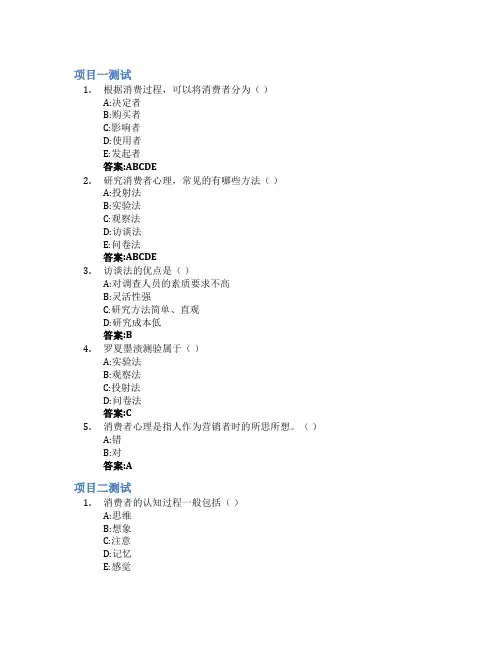 项目一测试

1. 根据消费过程，可以将消费者分为（ ）
A:决定者
B:购买者
C:影响者
D:使用者
E:发起者
答案:ABCDE

2. 研究消费者心理，常见的有哪些方法（ ）
A:投射法
B:实验法
C:观察法
D:访谈法
E:问卷法
答案:ABCDE

3. 访谈法的优点是（ ）
A:对调查人员的素质要求不高
B:灵活性强
C:研究方法简单、直观
D:研究成本低
答案:B

4. 罗夏墨渍测验属于（ ）
A:实验法
B:观察法
C:投射法
D:问卷法
答案:C

5. 消费者心理是指人作为营销者时的所思所想。（ ）
A:错
B:对
答案:A

项目二测试

1. 消费者的认知过程一般包括（ ）
A:思维
B:想象
C:注意
D:记忆
E:感觉